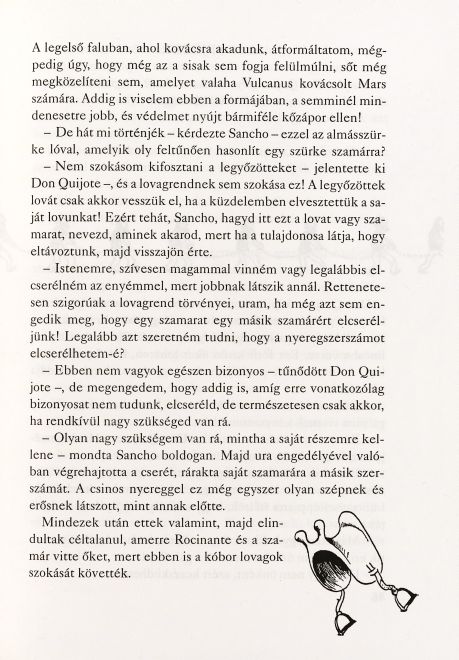 A legelső faluban, ahol kovácsra akadunk, átformáltatom, mégpedig úgy, hogy még az a sisak sem fogja felülmúlni, sőt még megközelíteni sem, amelyet valaha Vulcanus kovácsolt Mars számára. Addig is viselem ebben a formájában, a semminél mindenesetre jobb, és védelmet nyújt bármiféle kőzápor ellen!

– De hát mi történjék – kérdezte Sancho – ezzel az almásszürke lóval, amelyik oly feltűnően hasonlít egy szürke szamárra?

– Nem szokásom kifosztani a legyőzötteket – jelentette ki Don Quijote –, és a lovagrendnek sem szokása ez! A legyőzöttek lovát csak akkor vesszük el, ha a küzdelemben elvesztettük a saját lovunkat! Ezért tehát, Sancho, hagyd itt ezt a lovat vagy szamarat, nevezd, aminek akarod, mert ha a tulajdonosa látja, hogy eltávoztunk, majd visszajön érte.

– Istenemre, szívesen magammal vinném vagy legalábbis elcserélném az enyémmel, mert jobbnak látszik annál. Rettenetesen szigorúak a lovagrend törvényei, uram, ha még azt sem engedik meg, hogy egy szamarat egy másik szamárért elcseréljünk! Legalább azt szeretném tudni, hogy a nyeregszerszámot elcserélhetem-é?

– Ebben nem vagyok egészen bizonyos – tűnődött Don Quijote –, de megengedem, hogy addig is, amíg erre vonatkozólag bizonyosat nem tudunk, elcseréld, de természetesen csak akkor, ha rendkívül nagy szükséged van rá.

– Olyan nagy szükségem van rá, mintha a saját részemre kellene – mondta Sancho boldogan. Majd ura engedélyével valóban végrehajtotta a cserét, rárakta saját szamarára a másik szerszámát. A csinos nyereggel ez még egyszer olyan szépnek és erősnek látszott, mint annak előtte.

Mindezek után ettek valamint, majd elindultak céltalanul, amerre Rocinante és a szamár vitte őket, mert ebben is a kóbor lovagok szokását követték.